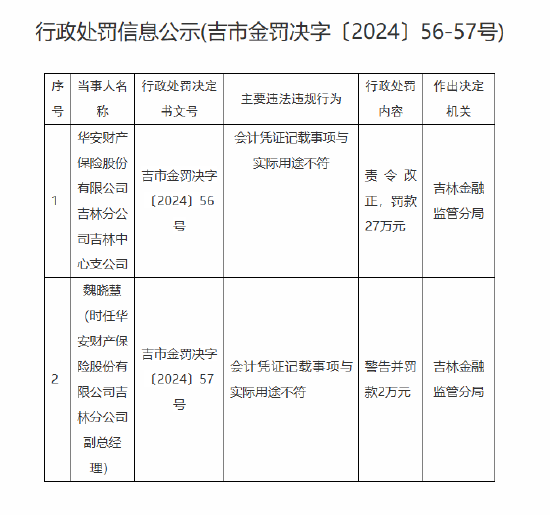 行政处罚信息公示(吉市金罚决字〔2024〕56-57号)

| 序号 | 当事人名称 | 行政处罚决定书文号 | 主要违法违规行为 | 行政处罚内容 | 作出决定机关 |
|---|---|---|---|---|---|
| 1 | 华安财产保险股份有限公司吉林分公司吉林中心支公司 | 吉市金罚决字〔2024〕56号 | 会计凭证记载事项与实际用途不符 | 责令改正，罚款27万元 | 吉林金融监管分局 |
| 2 | 魏晓慧（时任华安财产保险股份有限公司吉林分公司副总经理） | 吉市金罚决字〔2024〕57号 | 会计凭证记载事项与实际用途不符 | 警告并罚款2万元 | 吉林金融监管分局 |